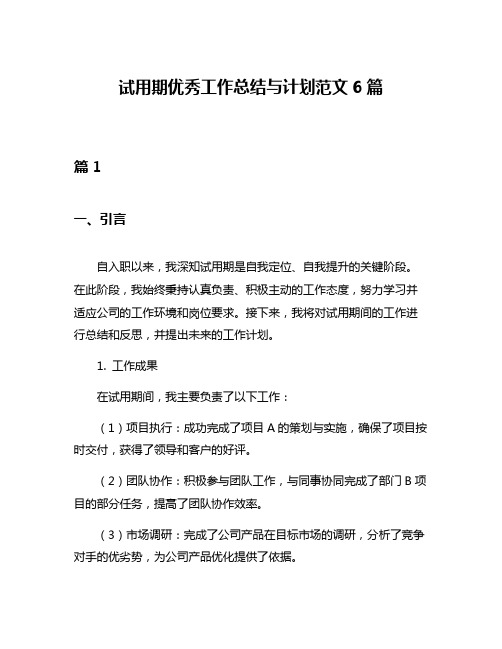 试用期优秀工作总结与计划范文 6 篇

篇 1

一、引言

自入职以来，我深知试用期是自我定位、自我提升的关键阶段。在此阶段，我始终秉持认真负责、积极主动的工作态度，努力学习并适应公司的工作环境和岗位要求。接下来，我将对试用期间的工作进行总结和反思，并提出未来的工作计划。

1. 工作成果

在试用期间，我主要负责了以下工作：

（1）项目执行：成功完成了项目 A 的策划与实施，确保了项目按时交付，获得了领导和客户的好评。

（2）团队协作：积极参与团队工作，与同事协同完成了部门 B 项目的部分任务，提高了团队协作效率。

（3）市场调研：完成了公司产品在目标市场的调研，分析了竞争对手的优劣势，为公司产品优化提供了依据。